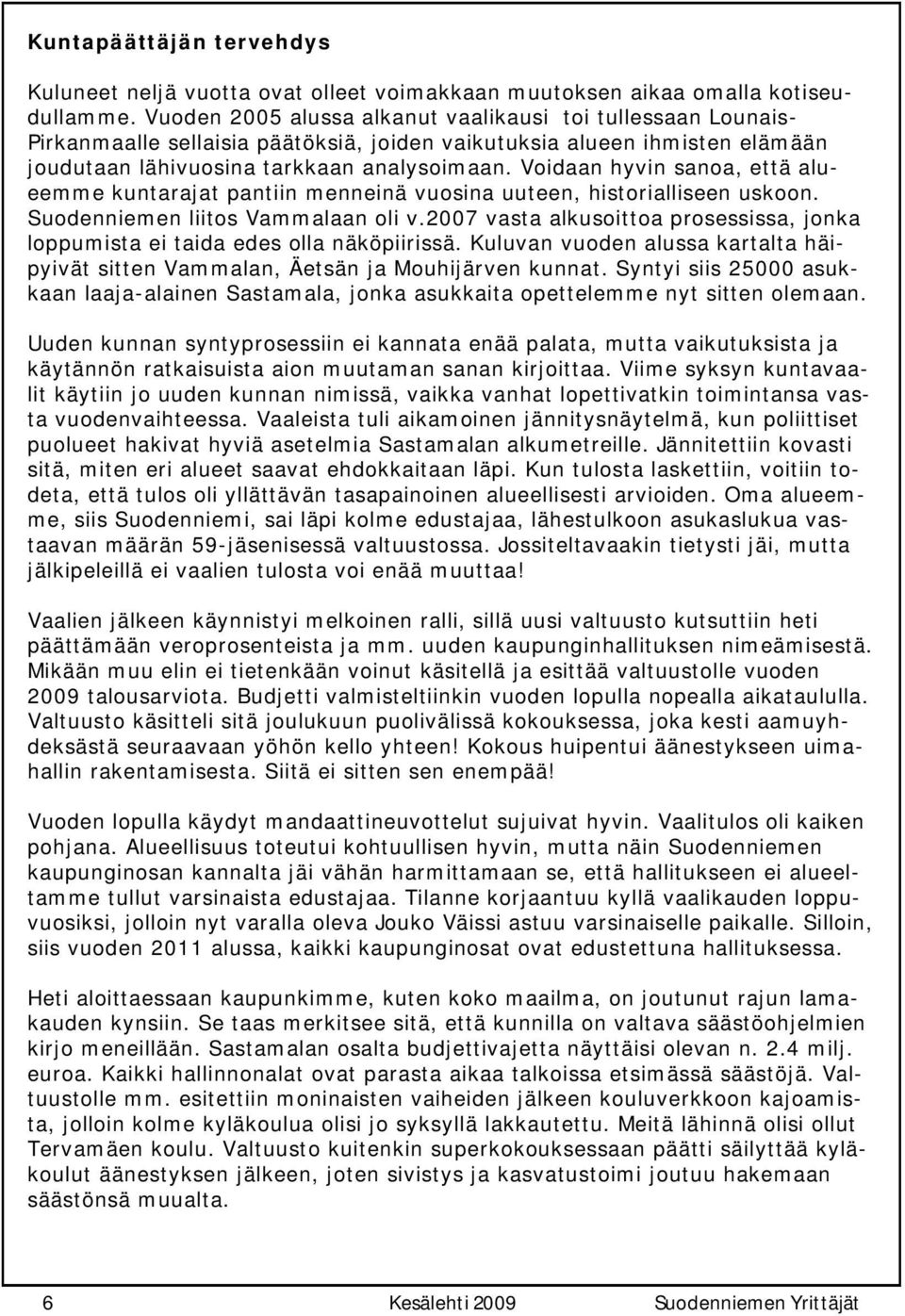 Kuntapäättäjän tervehdys

Kuluneet neljä vuotta ovat olleet voimakkaan muutoksen aikaa omalla kotiseudullamme. Vuoden 2005 alussa alkanut vaalikausi toi tullessaan Lounais-Pirkanmaalle sellaisia päätöksiä, joiden vaikutuksia alueen ihmisten elämään joudutaan lähivuosina tarkkaan analysoimaan. Voidaan hyvin sanoa, että alueemme kuntarajat pantiin menneinä vuosina uuteen, historialliseen uskoon. Suodenniemen liitos Vammalaan oli v.2007 vasta alkusoittoa prosessissa, jonka loppumista ei taida edes olla näköpiirissä. Kuluvan vuoden alussa kartalta häipyivät sitten Vammalan, Äetsän ja Mouhijärven kunnat. Syntyi siis 25000 asukkaan laaja-alainen Sastamala, jonka asukkaita opettelemme nyt sitten olemaan.

Uuden kunnan syntyprosessiin ei kannata enää palata, mutta vaikutuksista ja käytännön ratkaisuista aion muutaman sanan kirjoittaa. Viime syksyn kuntavaalit käytiin jo uuden kunnan nimissä, vaikka vanhat lopettivatkin toimintansa vasta vuodenvaihteessa. Vaaleista tuli aikamoinen jännitysnäytelmä, kun poliittiset puolueet hakivat hyviä asetelmia Sastamalan alkumetreille. Jännitettiin kovasti sitä, miten eri alueet saavat ehdokkaitaan läpi. Kun tulosta laskettiin, voitiin todeta, että tulos oli yllättävän tasapainoinen alueellisesti arvioiden. Oma alueemme, siis Suodenniemi, sai läpi kolme edustajaa, lähestulkoon asukaslukua vastaavan määrän 59-jäsenisessä valtuustossa. Jossiteltavaakin tietysti jäi, mutta jälkipeleillä ei vaalien tulosta voi enää muuttaa!

Vaalien jälkeen käynnistyi melkoinen ralli, sillä uusi valtuusto kutsuttiin heti päättämään veroprosenteista ja mm. uuden kaupunginhallituksen nimeämisestä. Mikään muu elin ei tietenkään voinut käsitellä ja esittää valtuustolle vuoden 2009 talousarviota. Budjetti valmisteltiinkin vuoden lopulla nopealla aikataululla. Valtuusto käsitteli sitä joulukuun puolivälissä kokouksessa, joka kesti aamuyhdeksästä seuraavaan yöhön kello yhteen! Kokous huipentui äänestykseen uimahallin rakentamisesta. Siitä ei sitten sen enempää!

Vuoden lopulla käydyt mandaattineuvottelut sujuivat hyvin. Vaalitulos oli kaiken pohjana. Alueellisuus toteutui kohtuullisen hyvin, mutta näin Suodenniemen kaupunginosan kannalta jäi vähän harmittamaan se, että hallitukseen ei alueeltamme tullut varsinaista edustajaa. Tilanne korjaantuu kyllä vaalikauden loppuvuosiksi, jolloin nyt varalla oleva Jouko Väissi astuu varsinaiselle paikalle. Silloin, siis vuoden 2011 alussa, kaikki kaupunginosat ovat edustettuna hallituksessa.

Heti aloittaessaan kaupunkimme, kuten koko maailma, on joutunut rajun lamakauden kynsiin. Se taas merkitsee sitä, että kunnilla on valtava säästöohjelmien kirjo meneillään. Sastamalan osalta budjettivajetta näyttäisi olevan n. 2.4 milj. euroa. Kaikki hallinnonalat ovat parasta aikaa talkoissa etsimässä säästöjä. Valtuustolle mm. esitettiin moninaisten vaiheiden jälkeen kouluverkkoon kajoamista, jolloin kolme kyläkoulua olisi jo syksyllä lakkautettu. Meitä lähinnä olisi ollut Tervamäen koulu. Valtuusto kuitenkin superkokouksessaan päätti säilyttää kyläkoulut äänestyksen jälkeen, joten sivistys ja kasvatustoimi joutuu hakemaan säästönsä muualta.

6 Kesälehti 2009 Suodenniemen Yrittäjät